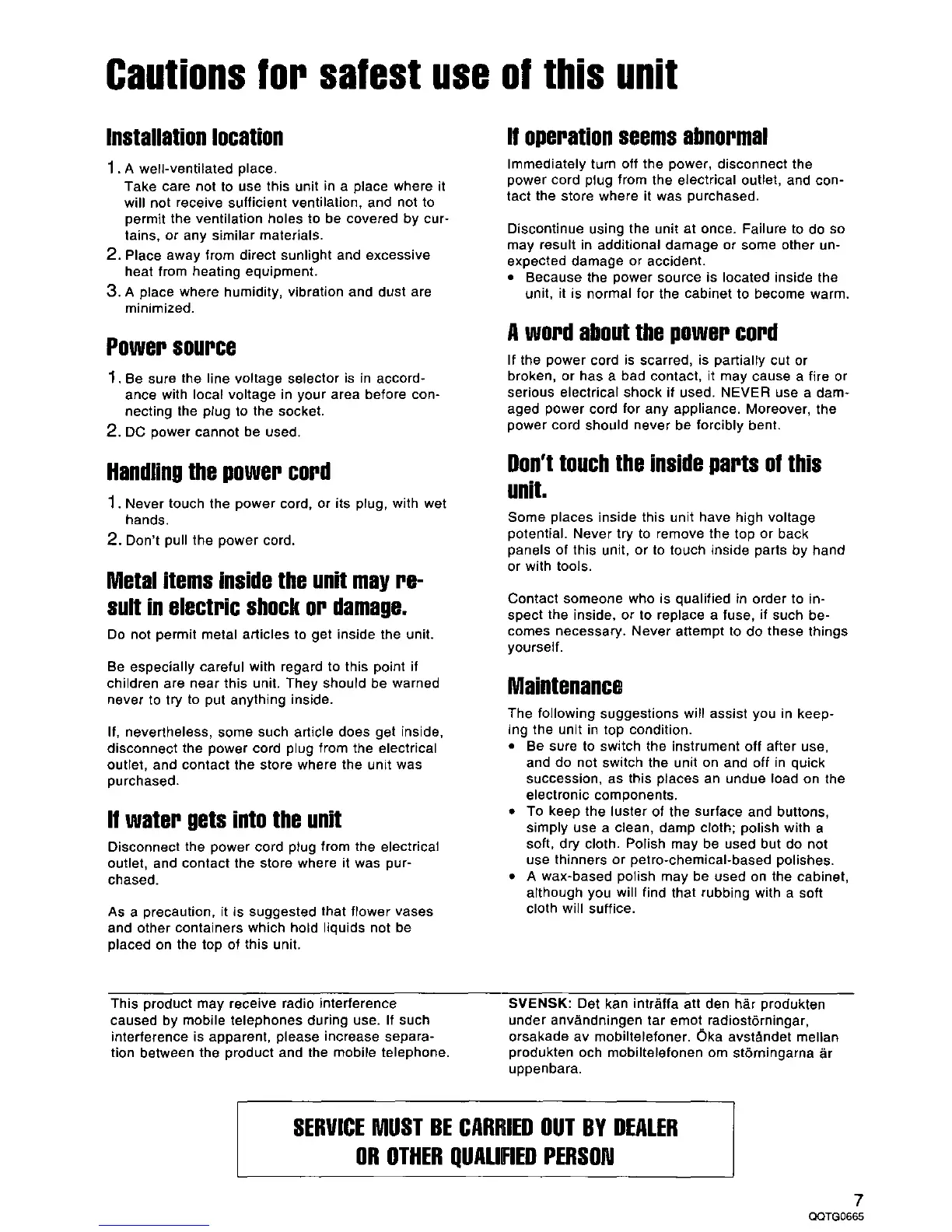 Cautions for safest use of this unit

Installation location

1. A well-ventilated place.
Take care not to use this unit in a place where it will not receive sufficient ventilation, and not to permit the ventilation holes to be covered by curtains, or any similar materials.
2. Place away from direct sunlight and excessive heat from heating equipment.
3. A place where humidity, vibration and dust are minimized.

Power source

1. Be sure the line voltage selector is in accordance with local voltage in your area before connecting the plug to the socket.
2. DC power cannot be used.

Handling the power cord

1. Never touch the power cord, or its plug, with wet hands.
2. Don't pull the power cord.

Metal items inside the unit may result in electric shock or damage.

Do not permit metal articles to get inside the unit.

Be especially careful with regard to this point if children are near this unit. They should be warned never to try to put anything inside.

If, nevertheless, some such article does get inside, disconnect the power cord plug from the electrical outlet, and contact the store where the unit was purchased.

If water gets into the unit

Disconnect the power cord plug from the electrical outlet, and contact the store where it was purchased.

As a precaution, it is suggested that flower vases and other containers which hold liquids not be placed on the top of this unit.

If operation seems abnormal

Immediately turn off the power, disconnect the power cord plug from the electrical outlet, and contact the store where it was purchased.

Discontinue using the unit at once. Failure to do so may result in additional damage or some other unexpected damage or accident.
• Because the power source is located inside the unit, it is normal for the cabinet to become warm.

A word about the power cord

If the power cord is scarred, is partially cut or broken, or has a bad contact, it may cause a fire or serious electrical shock if used. NEVER use a damaged power cord for any appliance. Moreover, the power cord should never be forcibly bent.

Don't touch the inside parts of this unit.

Some places inside this unit have high voltage potential. Never try to remove the top or back panels of this unit, or to touch inside parts by hand or with tools.

Contact someone who is qualified in order to inspect the inside, or to replace a fuse, if such becomes necessary. Never attempt to do these things yourself.

Maintenance

The following suggestions will assist you in keeping the unit in top condition.
• Be sure to switch the instrument off after use, and do not switch the unit on and off in quick succession, as this places an undue load on the electronic components.
• To keep the luster of the surface and buttons, simply use a clean, damp cloth; polish with a soft, dry cloth. Polish may be used but do not use thinners or petro-chemical-based polishes.
• A wax-based polish may be used on the cabinet, although you will find that rubbing with a soft cloth will suffice.

This product may receive radio interference caused by mobile telephones during use. If such interference is apparent, please increase separation between the product and the mobile telephone.

SVENSK: Det kan inträffa att den här produkten under användningen tar emot radiostörningar, orsakade av mobiltelefoner. Öka avståndet mellan produkten och mobiltelefonen om störningarna är uppenbara.

SERVICE MUST BE CARRIED OUT BY DEALER
OR OTHER QUALIFIED PERSON

7
QQTG0665